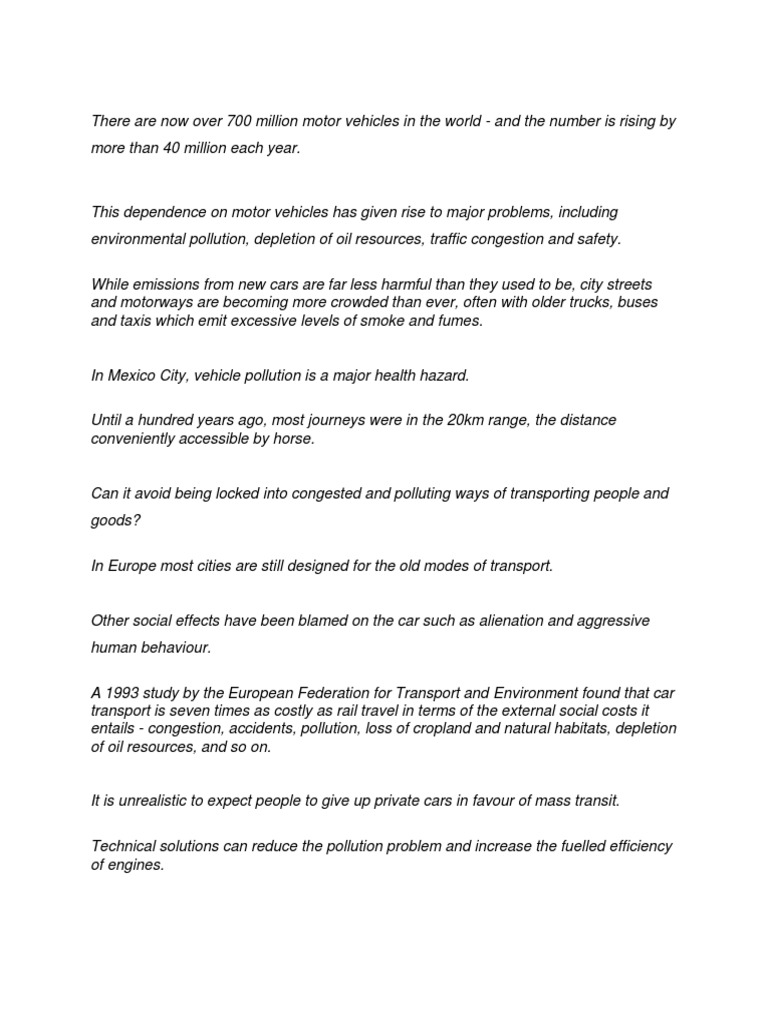 There are now over 700 million motor vehicles in the world - and the number is rising by more than 40 million each year.

This dependence on motor vehicles has given rise to major problems, including environmental pollution, depletion of oil resources, traffic congestion and safety.

While emissions from new cars are far less harmful than they used to be, city streets and motorways are becoming more crowded than ever, often with older trucks, buses and taxis which emit excessive levels of smoke and fumes.

In Mexico City, vehicle pollution is a major health hazard.

Until a hundred years ago, most journeys were in the 20km range, the distance conveniently accessible by horse.

Can it avoid being locked into congested and polluting ways of transporting people and goods?

In Europe most cities are still designed for the old modes of transport.

Other social effects have been blamed on the car such as alienation and aggressive human behaviour.

A 1993 study by the European Federation for Transport and Environment found that car transport is seven times as costly as rail travel in terms of the external social costs it entails - congestion, accidents, pollution, loss of cropland and natural habitats, depletion of oil resources, and so on.

It is unrealistic to expect people to give up private cars in favour of mass transit.

Technical solutions can reduce the pollution problem and increase the fuelled efficiency of engines.